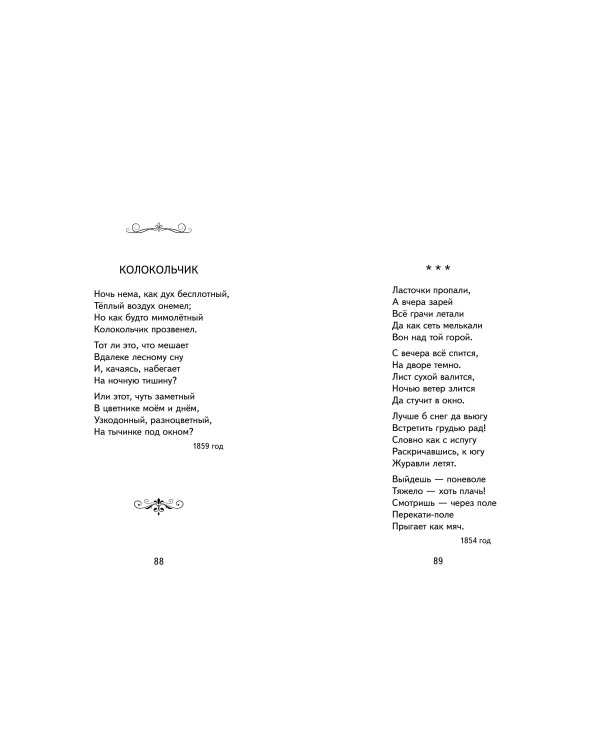 КОЛОКОЛЬЧИК

Ночь нема, как дух бесплотный,
Тёплый воздух онемел;
Но как будто мимолётный
Колокольчик прозвенел.

Тот ли это, что мешает
Вдалеке лесному сну
И, качаясь, набегает
На ночную тишину?

Или этот, чуть заметный
В цветнике моём и днём,
Узкодонный, разноцветный,
На тычинке под окном?

1859 год

88

* * *

Ласточки пропали,
А вчера зарей
Всё грачи летали
Да как сеть мелькали
Вон над той горой.

С вечера всё спится,
На дворе темно.
Лист сухой валится,
Ночью ветер злится
Да стучит в окно.

Лучше б снег да вьюгу
Встретить грудью рад!
Словно как с испугу
Раскричавшись, к югу
Журавли летят.

Выйдешь — поневоле
Тяжело — хоть плачь!
Смотришь — через поле
Перекати-поле
Прыгает как мяч.

1854 год

89